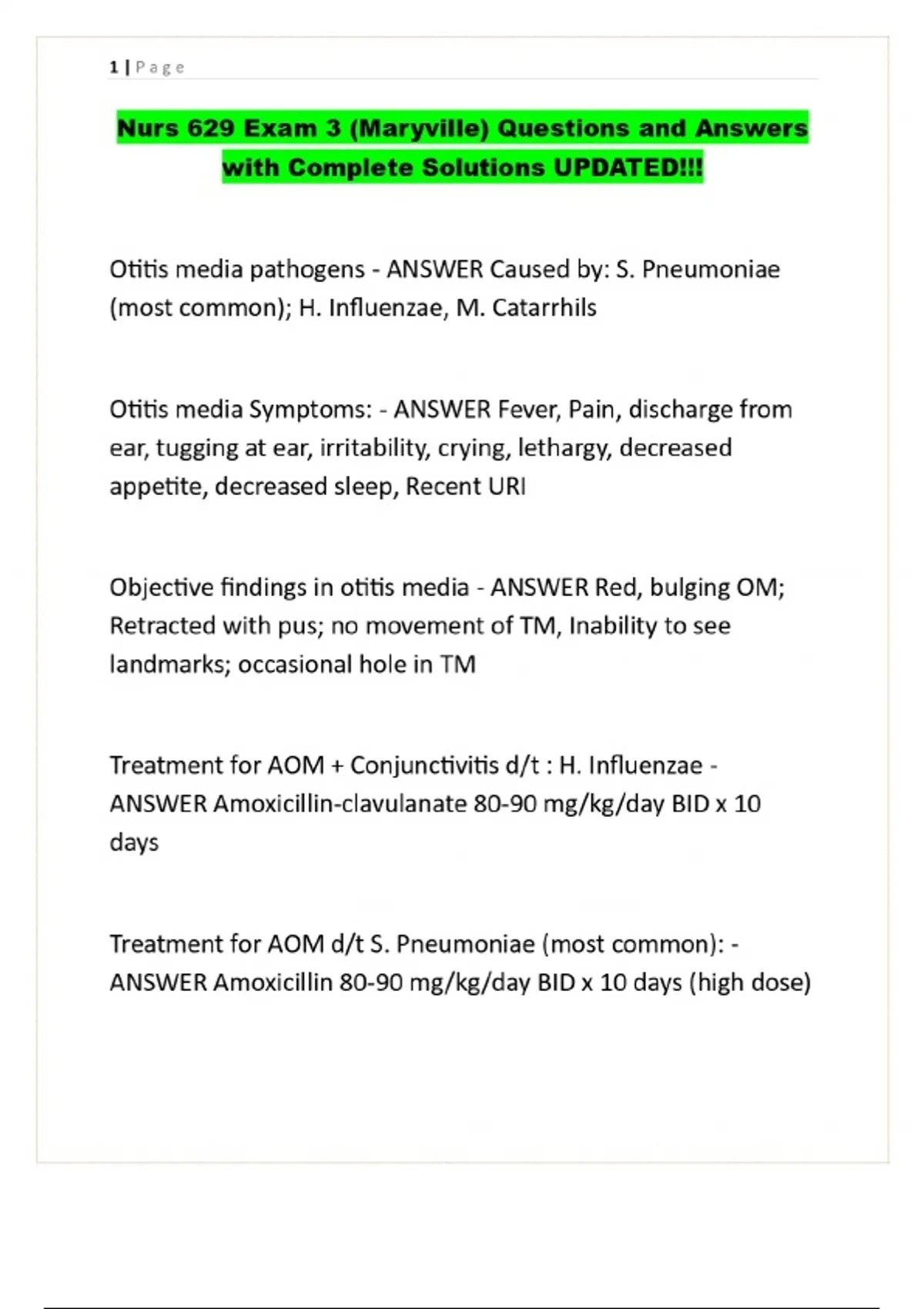 1 | Page

Nurs 629 Exam 3 (Maryville) Questions and Answers with Complete Solutions UPDATED!!!

Otitis media pathogens - ANSWER Caused by: S. Pneumoniae (most common); H. Influenzae, M. Catarrhils

Otitis media Symptoms: - ANSWER Fever, Pain, discharge from ear, tugging at ear, irritability, crying, lethargy, decreased appetite, decreased sleep, Recent URI

Objective findings in otitis media - ANSWER Red, bulging OM; Retracted with pus; no movement of TM, Inability to see landmarks; occasional hole in TM

Treatment for AOM + Conjunctivitis d/t : H. Influenzae - ANSWER Amoxicillin-clavulanate 80-90 mg/kg/day BID x 10 days

Treatment for AOM d/t S. Pneumoniae (most common): - ANSWER Amoxicillin 80-90 mg/kg/day BID x 10 days (high dose)